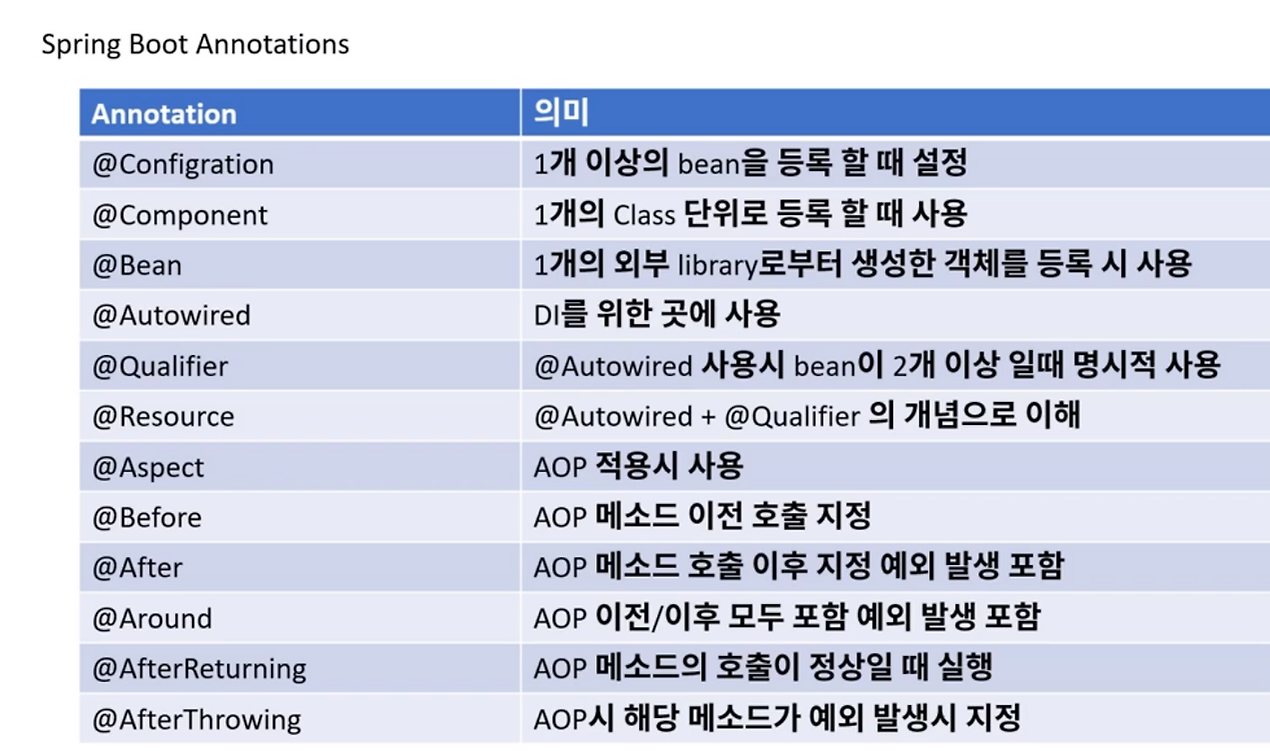 Spring Boot Annotations

| Annotation | 의미 |
|---|---|
| @Configration | 1개 이상의 bean을 등록 할 때 설정 |
| @Component | 1개의 Class 단위로 등록 할 때 사용 |
| @Bean | 1개의 외부 library로부터 생성한 객체를 등록 시 사용 |
| @Autowired | DI를 위한 곳에 사용 |
| @Qualifier | @Autowired 사용시 bean이 2개 이상 일때 명시적 사용 |
| @Resource | @Autowired + @Qualifier 의 개념으로 이해 |
| @Aspect | AOP 적용시 사용 |
| @Before | AOP 메소드 이전 호출 지정 |
| @After | AOP 메소드 호출 이후 지정 예외 발생 포함 |
| @Around | AOP 이전/이후 모두 포함 예외 발생 포함 |
| @AfterReturning | AOP 메소드의 호출이 정상일 때 실행 |
| @AfterThrowing | AOP시 해당 메소드가 예외 발생시 지정 |